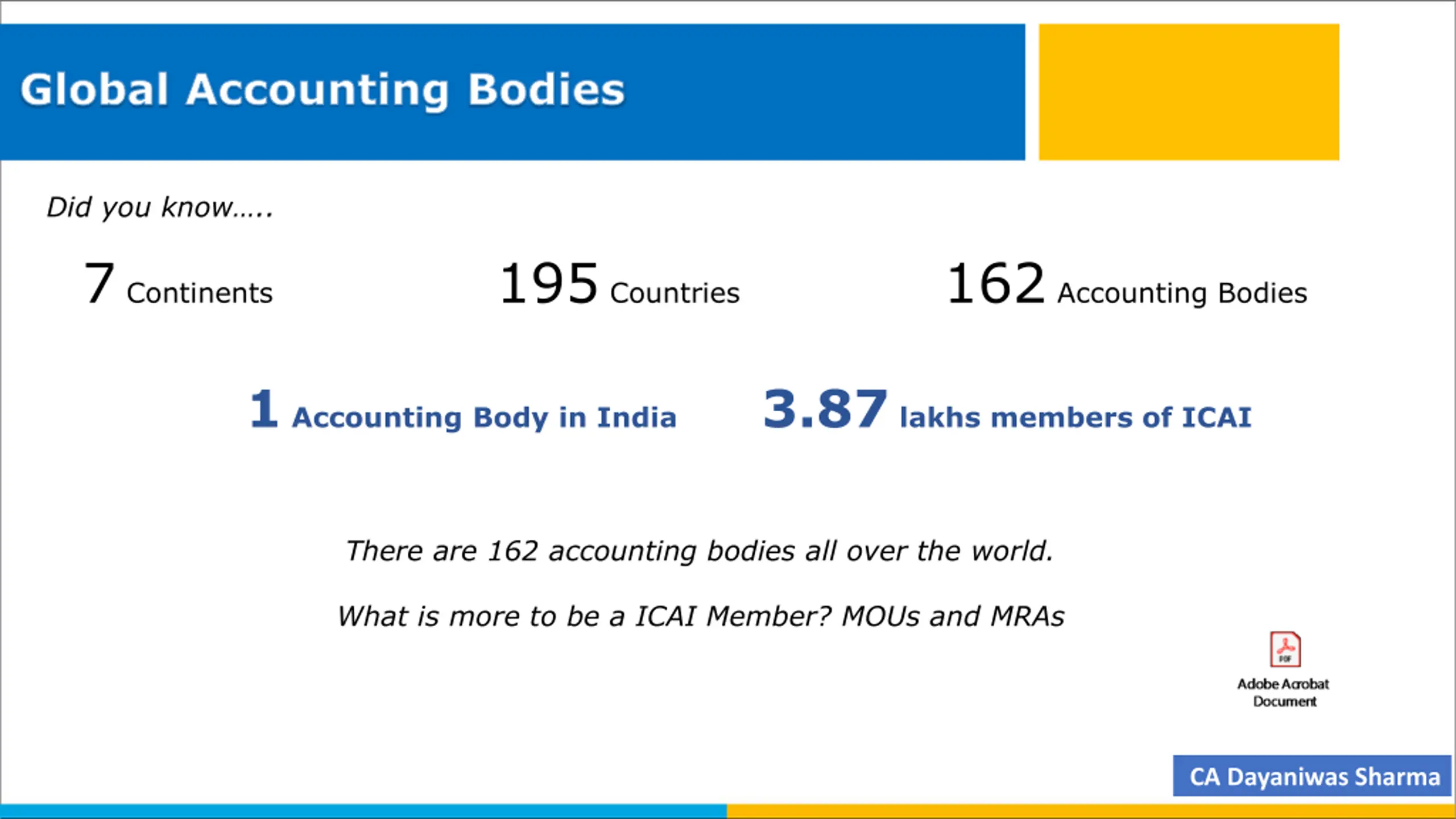 Global Accounting Bodies

Did you know.....

7 Continents

195 Countries

162 Accounting Bodies

1 Accounting Body in India

3.87 lakhs members of ICAI

There are 162 accounting bodies all over the world.

What is more to be a ICAI Member? MOUs and MRAs

PDF

Adobe Acrobat Document

CA Dayaniwas Sharma